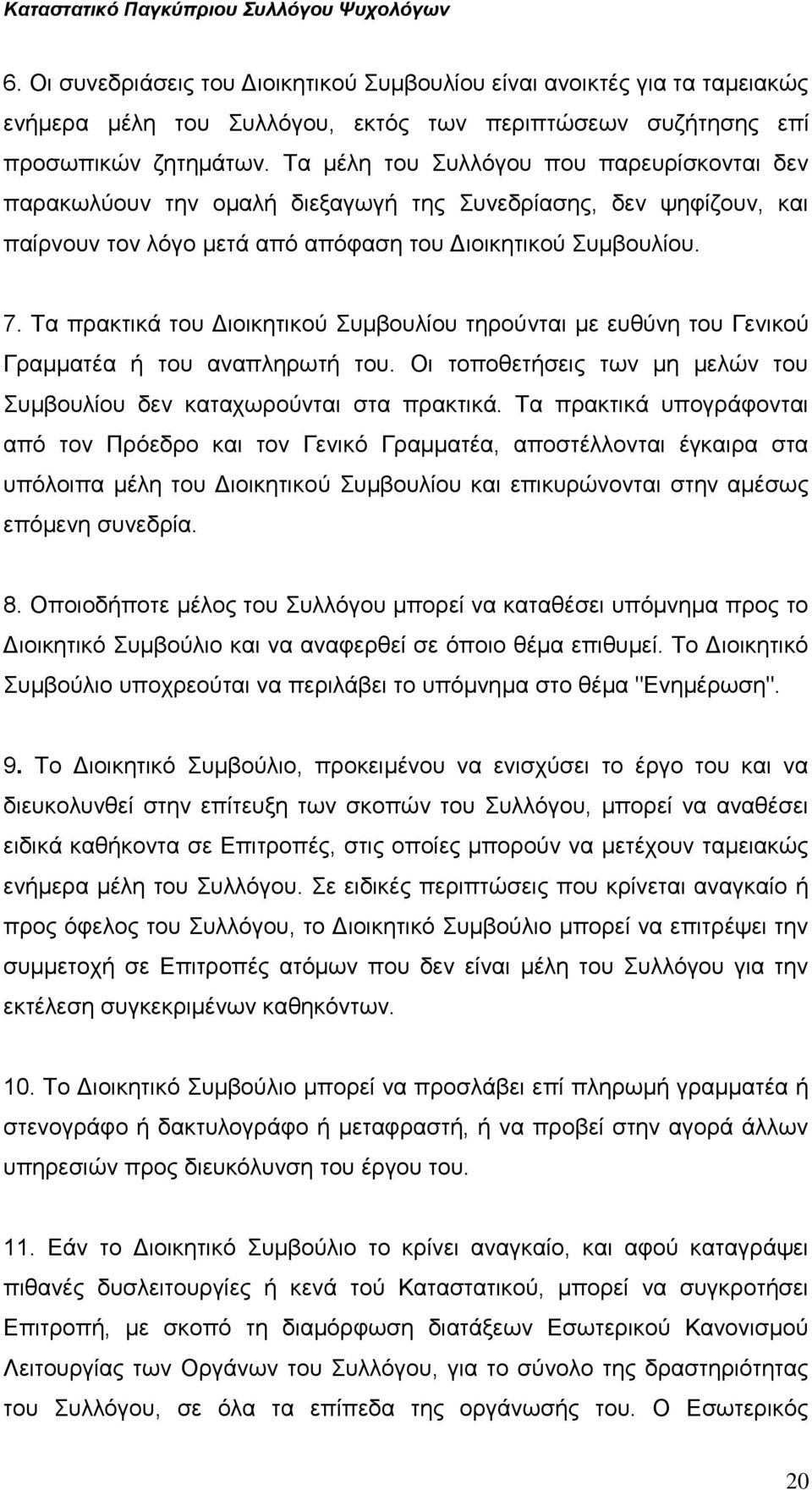 Καταστατικό Παγκύπριου Συλλόγου Ψυχολόγων

6. Οι συνεδριάσεις του Διοικητικού Συμβουλίου είναι ανοικτές για τα ταμειακώς ενήμερα μέλη του Συλλόγου, εκτός των περιπτώσεων συζήτησης επί προσωπικών ζητημάτων. Τα μέλη του Συλλόγου που παρευρίσκονται δεν παρακωλύουν την ομαλή διεξαγωγή της Συνεδρίασης, δεν ψηφίζουν, και παίρνουν τον λόγο μετά από απόφαση του Διοικητικού Συμβουλίου.

7. Τα πρακτικά του Διοικητικού Συμβουλίου τηρούνται με ευθύνη του Γενικού Γραμματέα ή του αναπληρωτή του. Οι τοποθετήσεις των μη μελών του Συμβουλίου δεν καταχωρούνται στα πρακτικά. Τα πρακτικά υπογράφονται από τον Πρόεδρο και τον Γενικό Γραμματέα, αποστέλλονται έγκαιρα στα υπόλοιπα μέλη του Διοικητικού Συμβουλίου και επικυρώνονται στην αμέσως επόμενη συνεδρία.

8. Οποιοδήποτε μέλος του Συλλόγου μπορεί να καταθέσει υπόμνημα προς το Διοικητικό Συμβούλιο και να αναφερθεί σε όποιο θέμα επιθυμεί. Το Διοικητικό Συμβούλιο υποχρεούται να περιλάβει το υπόμνημα στο θέμα "Ενημέρωση".

9. Το Διοικητικό Συμβούλιο, προκειμένου να ενισχύσει το έργο του και να διευκολυνθεί στην επίτευξη των σκοπών του Συλλόγου, μπορεί να αναθέσει ειδικά καθήκοντα σε Επιτροπές, στις οποίες μπορούν να μετέχουν ταμειακώς ενήμερα μέλη του Συλλόγου. Σε ειδικές περιπτώσεις που κρίνεται αναγκαίο ή προς όφελος του Συλλόγου, το Διοικητικό Συμβούλιο μπορεί να επιτρέψει την συμμετοχή σε Επιτροπές ατόμων που δεν είναι μέλη του Συλλόγου για την εκτέλεση συγκεκριμένων καθηκόντων.

10. Το Διοικητικό Συμβούλιο μπορεί να προσλάβει επί πληρωμή γραμματέα ή στενογράφο ή δακτυλογράφο ή μεταφραστή, ή να προβεί στην αγορά άλλων υπηρεσιών προς διευκόλυνση του έργου του.

11. Εάν το Διοικητικό Συμβούλιο το κρίνει αναγκαίο, και αφού καταγράψει πιθανές δυσλειτουργίες ή κενά τού Καταστατικού, μπορεί να συγκροτήσει Επιτροπή, με σκοπό τη διαμόρφωση διατάξεων Εσωτερικού Κανονισμού Λειτουργίας των Οργάνων του Συλλόγου, για το σύνολο της δραστηριότητας του Συλλόγου, σε όλα τα επίπεδα της οργάνωσής του. Ο Εσωτερικός

20